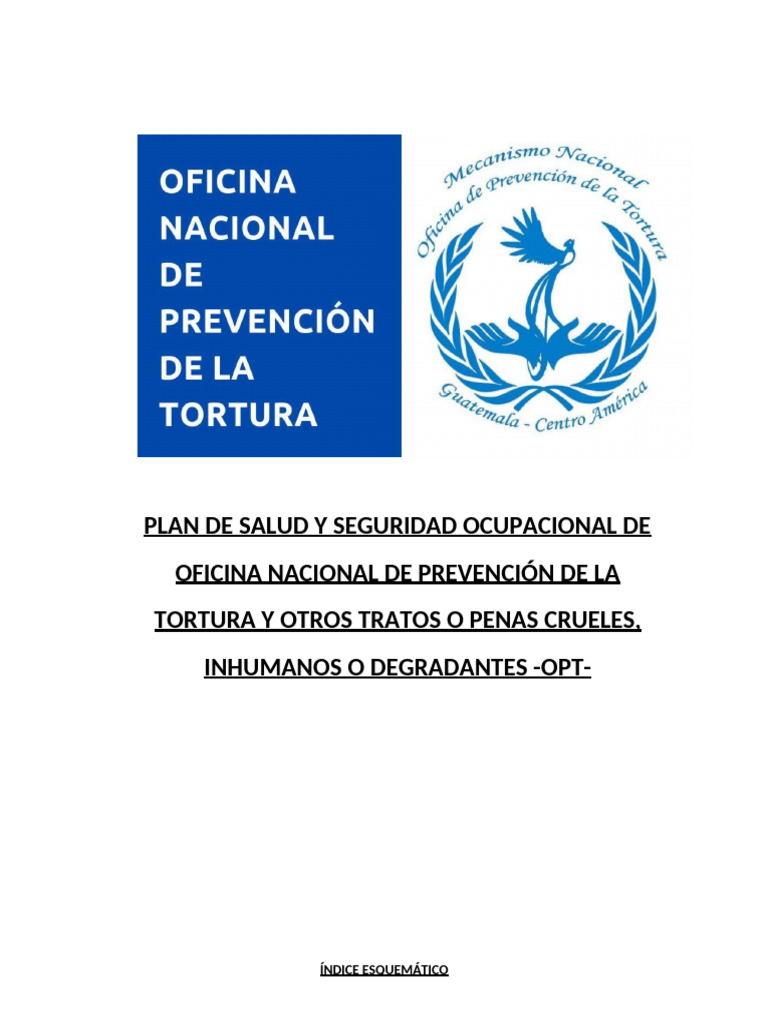 OFICINA NACIONAL DE PREVENCIÓN DE LA TORTURA

Mecanismo Nacional
Oficina de Prevención de la Tortura
Guatemala - Centro América

PLAN DE SALUD Y SEGURIDAD OCUPACIONAL DE OFICINA NACIONAL DE PREVENCIÓN DE LA TORTURA Y OTROS TRATOS O PENAS CRUELES, INHUMANOS O DEGRADANTES -OPT-

ÍNDICE ESQUEMÁTICO